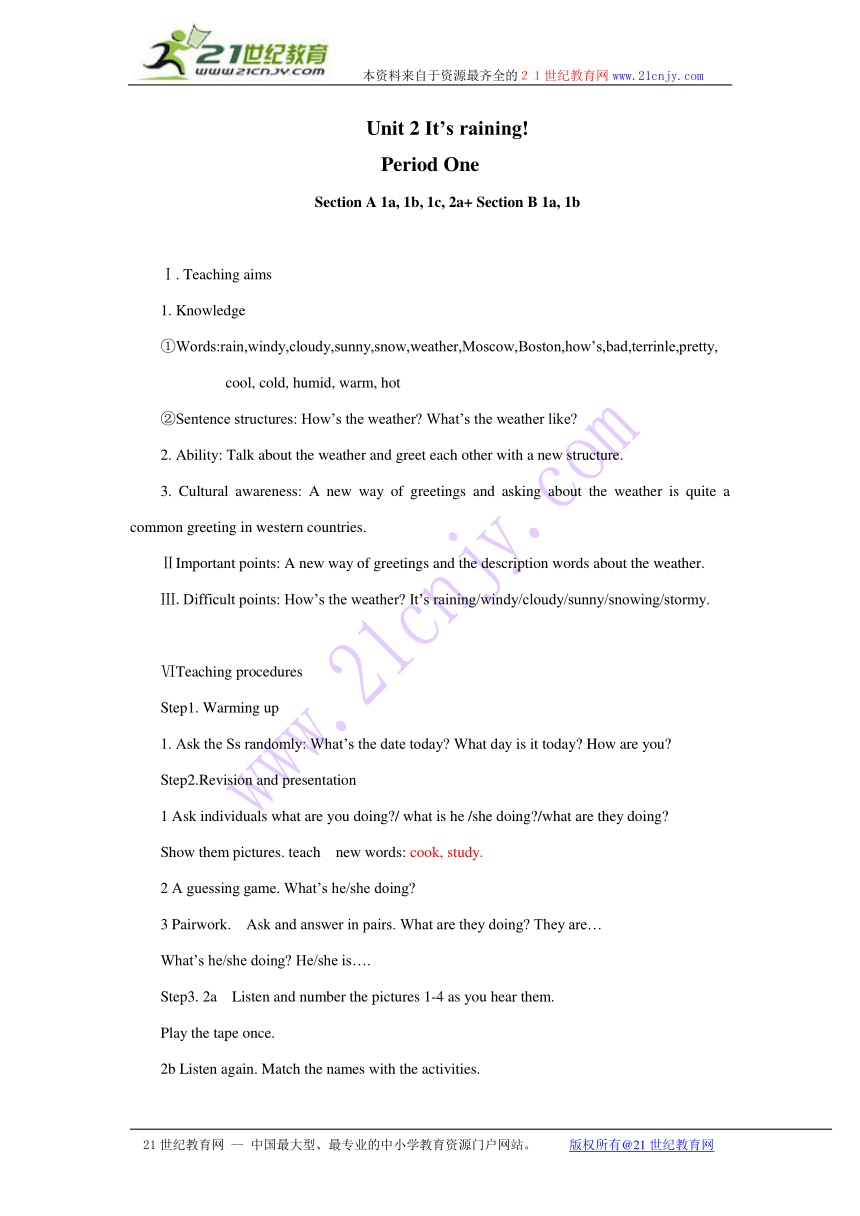 21世纪教育
www.21cnjy.com
本资料来自于资源最齐全的２１世纪教育网www.21cnjy.com

Unit 2 It’s raining!

Period One

Section A 1a, 1b, 1c, 2a+ Section B 1a, 1b

Ⅰ. Teaching aims

1. Knowledge

①Words:rain,windy,cloudy,sunny,snow,weather,Moscow,Boston,how’s,bad,terrinle,pretty, cool, cold, humid, warm, hot

②Sentence structures: How’s the weather? What’s the weather like?

2. Ability: Talk about the weather and greet each other with a new structure.

3. Cultural awareness: A new way of greetings and asking about the weather is quite a common greeting in western countries.

ⅡImportant points: A new way of greetings and the description words about the weather.

Ⅲ. Difficult points: How’s the weather? It’s raining/windy/cloudy/sunny/snowing/stormy.

ⅥTeaching procedures

Step1. Warming up

1. Ask the Ss randomly: What’s the date today? What day is it today? How are you?

Step2.Revision and presentation

1 Ask individuals what are you doing?/ what is he /she doing?/what are they doing?

Show them pictures. teach new words: cook, study.

2 A guessing game. What’s he/she doing?

3 Pairwork. Ask and answer in pairs. What are they doing? They are…

What’s he/she doing? He/she is….

Step3. 2a Listen and number the pictures 1-4 as you hear them.

Play the tape once.

2b Listen again. Match the names with the activities.

www.21cnjy.com

21世纪教育网 -- 中国最大型、最专业的中小学教育资源门户网站。 版权所有@21世纪教育网